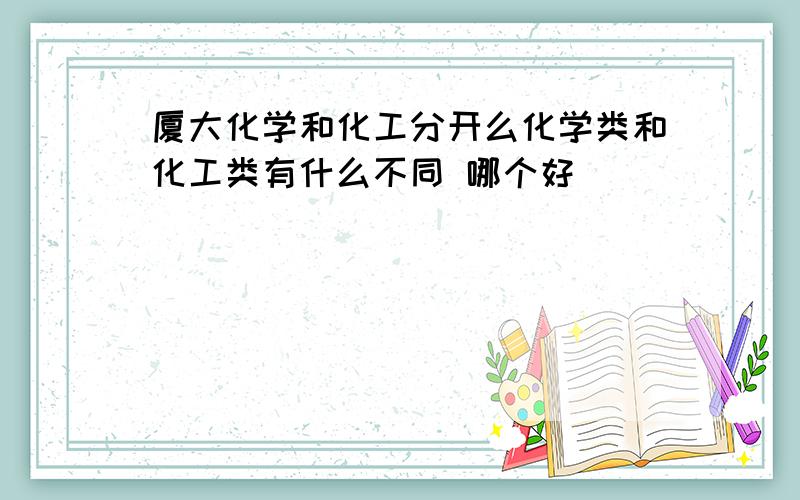 厦大化学和化工分开么化学类和化工类有什么不同 哪个好